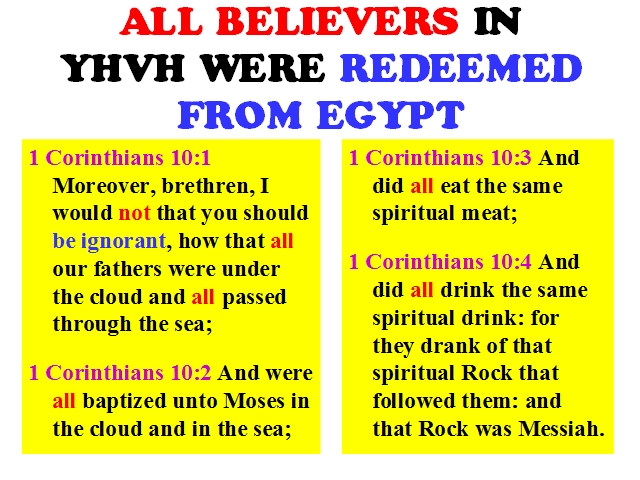 ALL BELIEVERS IN YHVH WERE REDEEMED FROM EGYPT

1 Corinthians 10:1 Moreover, brethren, I would not that you should be ignorant, how that all our fathers were under the cloud and all passed through the sea;

1 Corinthians 10:2 And were all baptized unto Moses in the cloud and in the sea;

1 Corinthians 10:3 And did all eat the same spiritual meat;

1 Corinthians 10:4 And did all drink the same spiritual drink: for they drank of that spiritual Rock that followed them: and that Rock was Messiah.